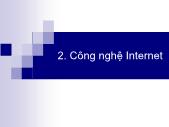 2. Công nghệ Internet